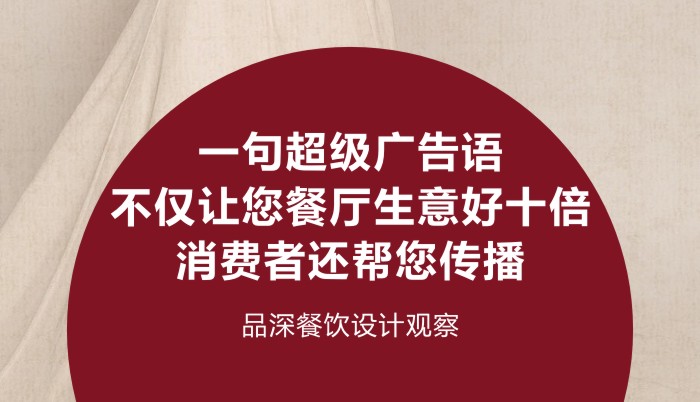 一句超级广告语
不仅让您餐厅生意好十倍
消费者还帮您传播

品深餐饮设计观察